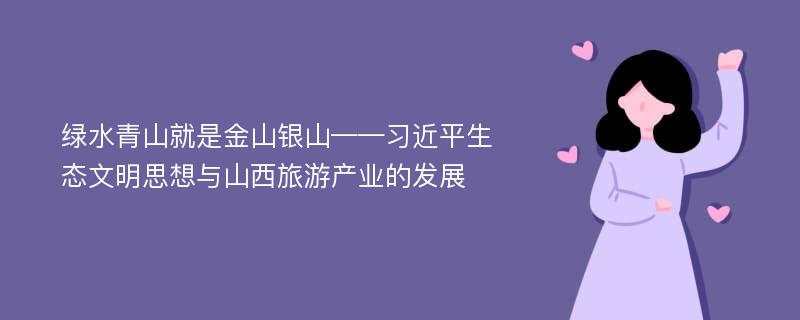 绿水青山就是金山银山——习近平生态文明思想与山西旅游产业的发展